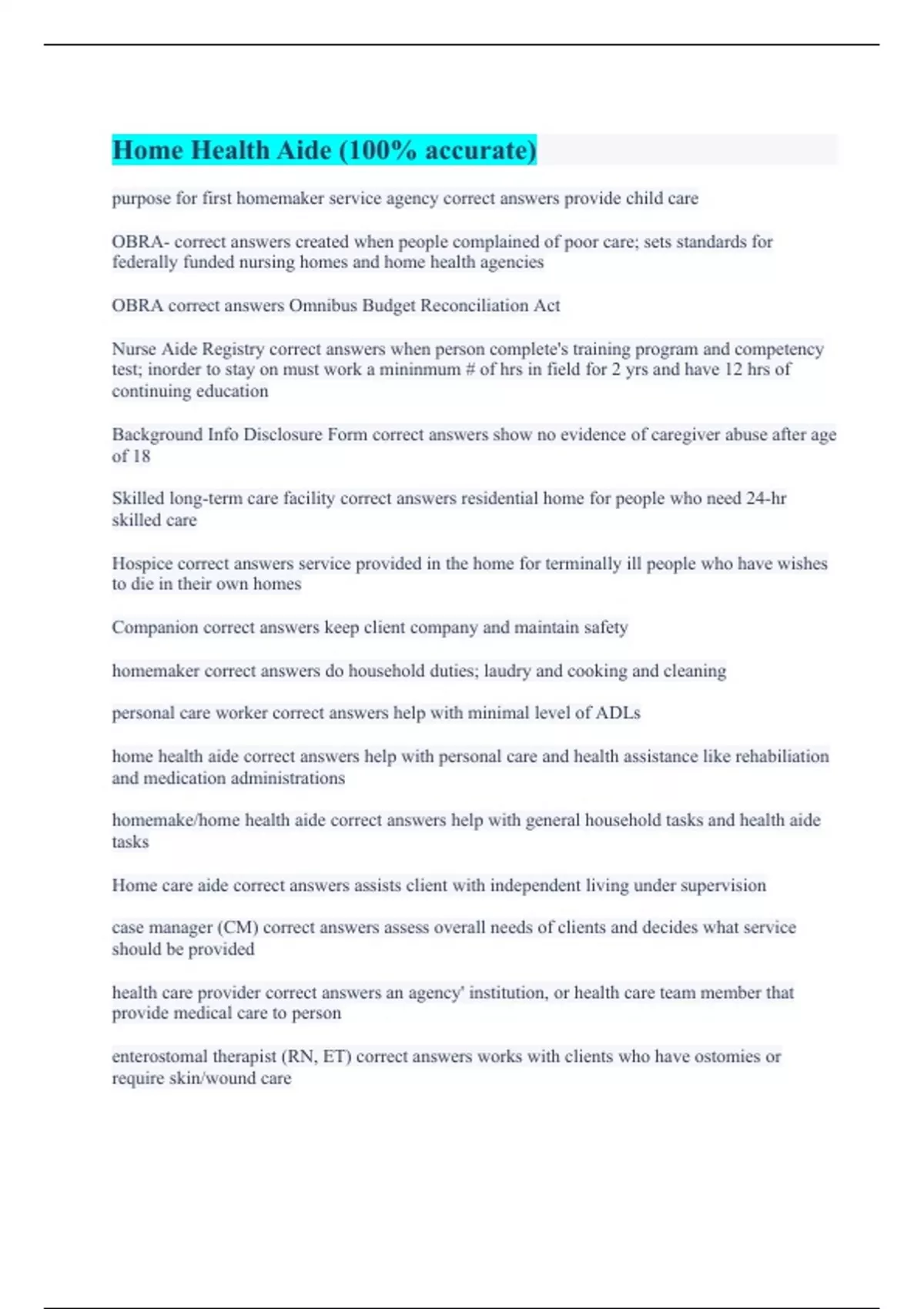 Home Health Aide (100% accurate)

purpose for first homemaker service agency correct answers provide child care

OBRA- correct answers created when people complained of poor care; sets standards for federally funded nursing homes and home health agencies

OBRA correct answers Omnibus Budget Reconciliation Act

Nurse Aide Registry correct answers when person complete's training program and competency test; inorder to stay on must work a mininmum # of hrs in field for 2 yrs and have 12 hrs of continuing education

Background Info Disclosure Form correct answers show no evidence of caregiver abuse after age of 18

Skilled long-term care facility correct answers residential home for people who need 24-hr skilled care

Hospice correct answers service provided in the home for terminally ill people who have wishes to die in their own homes

Companion correct answers keep client company and maintain safety

homemaker correct answers do household duties; laudry and cooking and cleaning

personal care worker correct answers help with minimal level of ADLs

home health aide correct answers help with personal care and health assistance like rehabiliation and medication administrations

homemake/home health aide correct answers help with general household tasks and health aide tasks

Home care aide correct answers assists client with independent living under supervision

case manager (CM) correct answers assess overall needs of clients and decides what service should be provided

health care provider correct answers an agency' institution, or health care team member that provide medical care to person

enterostomal therapist (RN, ET) correct answers works with clients who have ostomies or require skin/wound care